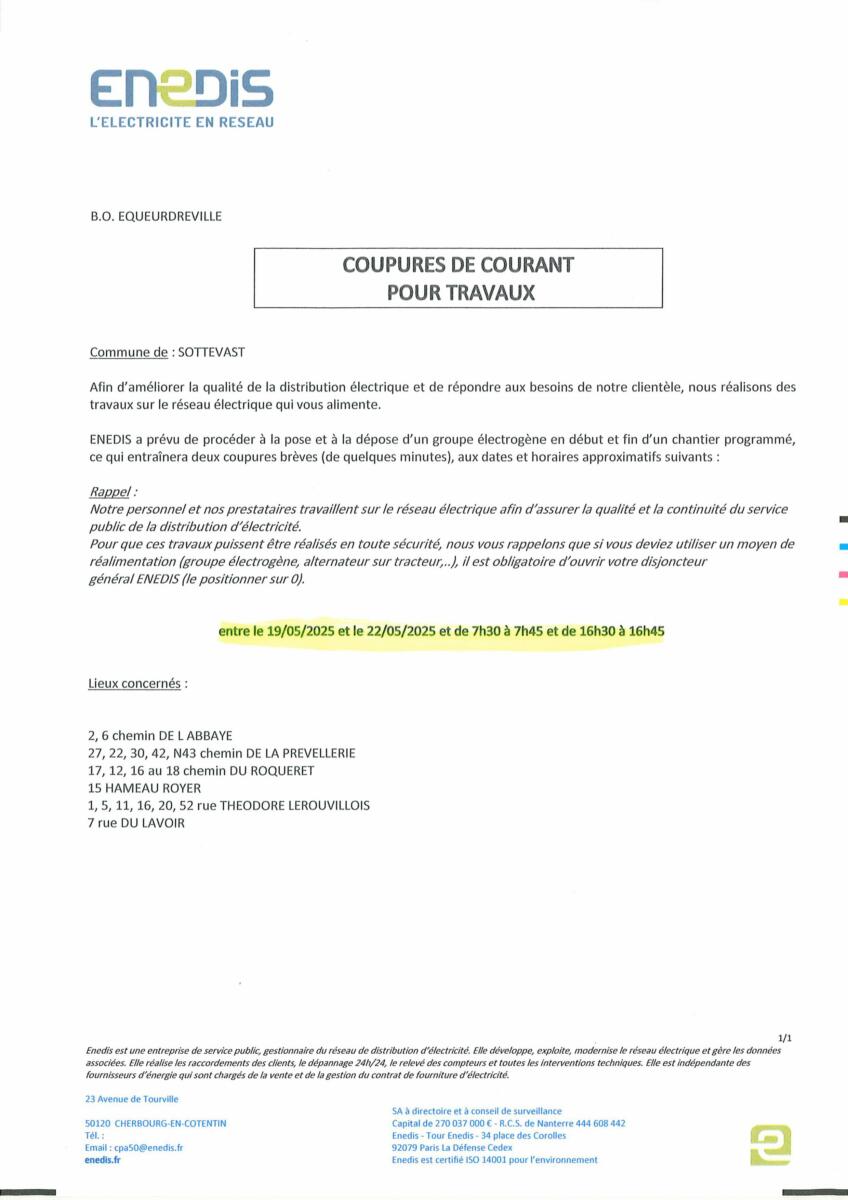 ENEDIS
L'ELECTRICITE EN RESEAU

B.O. EQUEURDREVILLE

COUPURES DE COURANT
POUR TRAVAUX

Commune de : SOTTEVAST

Afin d'améliorer la qualité de la distribution électrique et de répondre aux besoins de notre clientèle, nous réalisons des travaux sur le réseau électrique qui vous alimente.

ENEDIS a prévu de procéder à la pose et à la dépose d'un groupe électrogène en début et fin d'un chantier programmé, ce qui entraînera deux coupures brèves (de quelques minutes), aux dates et horaires approximatifs suivants :

Rappel :
Notre personnel et nos prestataires travaillent sur le réseau électrique afin d'assurer la qualité et la continuité du service public de la distribution d'électricité.
Pour que ces travaux puissent être réalisés en toute sécurité, nous vous rappelons que si vous deviez utiliser un moyen de réalimentation (groupe électrogène, alternateur sur tracteur,..), il est obligatoire d'ouvrir votre disjoncteur général ENEDIS (le positionner sur 0).

entre le 19/05/2025 et le 22/05/2025 et de 7h30 à 7h45 et de 16h30 à 16h45

Lieux concernés :

2, 6 chemin DE L ABBAYE
27, 22, 30, 42, N43 chemin DE LA PREVELLERIE
17, 12, 16 au 18 chemin DU ROQUERET
15 HAMEAU ROYER
1, 5, 11, 16, 20, 52 rue THEODORE LEROUVILLOIS
7 rue DU LAVOIR

1/1

Enedis est une entreprise de service public, gestionnaire du réseau de distribution d'électricité. Elle développe, exploite, modernise le réseau électrique et gère les données associées. Elle réalise les raccordements des clients, le dépannage 24h/24, le relevé des compteurs et toutes les interventions techniques. Elle est indépendante des fournisseurs d'énergie qui sont chargés de la vente et de la gestion du contrat de fourniture d'électricité.

23 Avenue de Tourville

50120 CHERBOURG-EN-COTENTIN
Tél. :
Email : cpa50@enedis.fr
enedis.fr

SA à directoire et à conseil de surveillance
Capital de 270 037 000 € - R.C.S. de Nanterre 444 608 442
Enedis - Tour Enedis - 34 place des Corolles
92079 Paris La Défense Cedex
Enedis est certifié ISO 14001 pour l'environnement